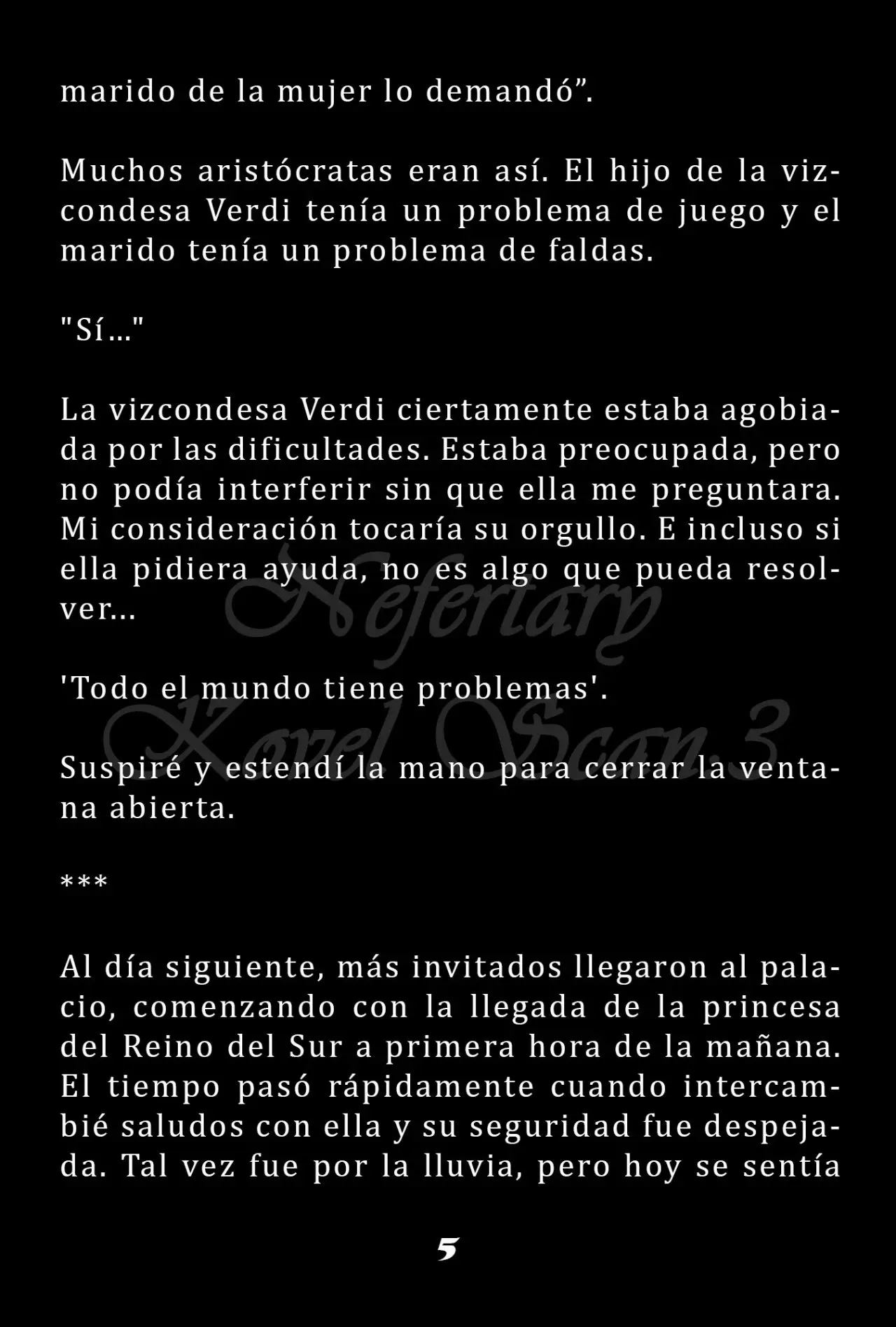 marido de la mujer lo demandó”.

Muchos aristócratas eran así. El hijo de la vizcondesa Verdi tenía un problema de juego y el marido tenía un problema de faldas.

"Sí..."

La vizcondesa Verdi ciertamente estaba agobiada por las dificultades. Estaba preocupada, pero no podía interferir sin que ella me preguntara. Mi consideración tocaría su orgullo. E incluso si ella pidiera ayuda, no es algo que pueda resolver...

Nefertary Novel Scan.3

'Todo el mundo tiene problemas'.

Suspiré y estendí la mano para cerrar la ventana abierta.

***

Al día siguiente, más invitados llegaron al palacio, comenzando con la llegada de la princesa del Reino del Sur a primera hora de la mañana. El tiempo pasó rápidamente cuando intercambié saludos con ella y su seguridad fue despejada. Tal vez fue por la lluvia, pero hoy se sentía

5